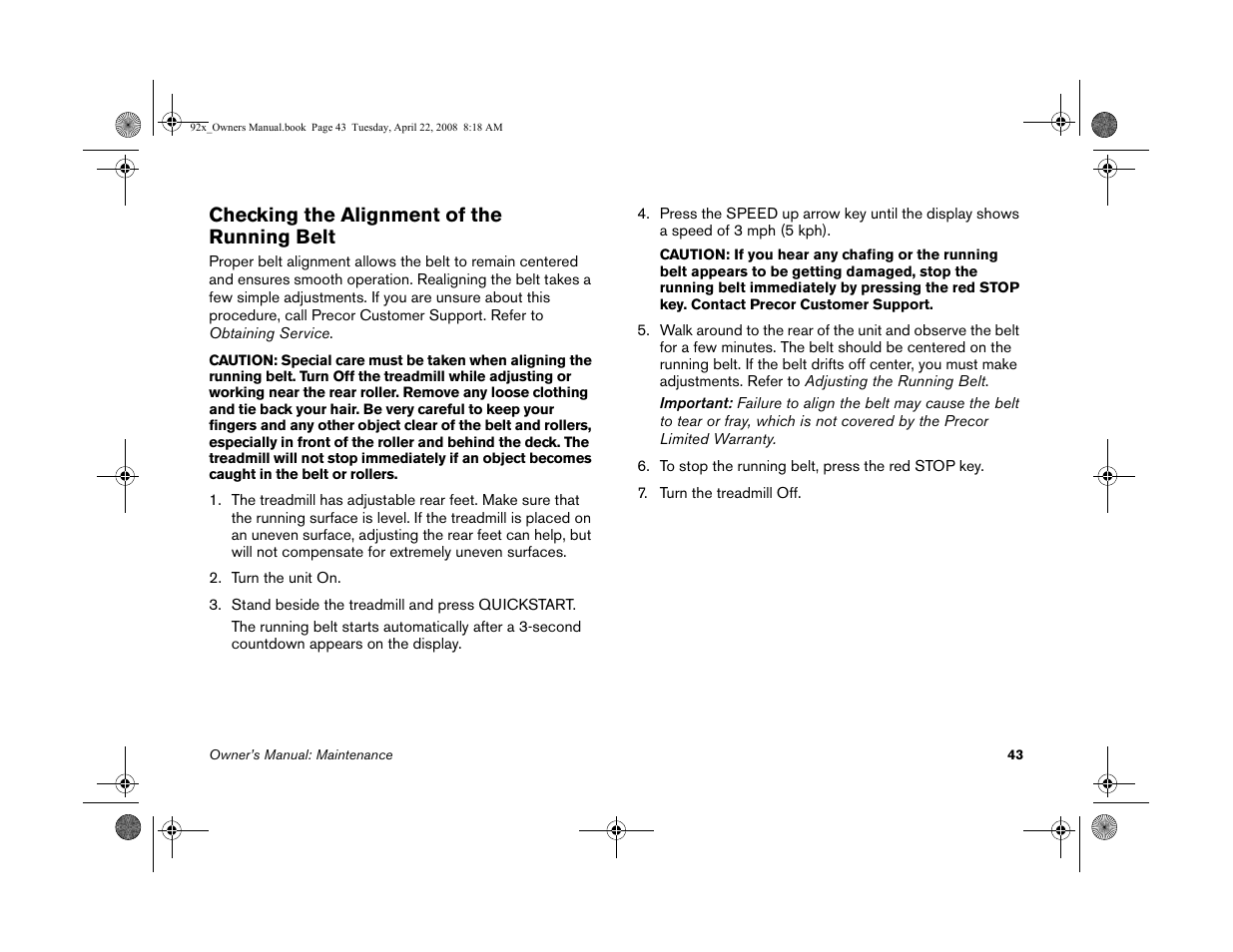 92x_Owners Manual.book Page 43 Tuesday, April 22, 2008 8:18 AM

Checking the Alignment of the Running Belt

Proper belt alignment allows the belt to remain centered and ensures smooth operation. Realigning the belt takes a few simple adjustments. If you are unsure about this procedure, call Precor Customer Support. Refer to Obtaining Service.

CAUTION: Special care must be taken when aligning the running belt. Turn Off the treadmill while adjusting or working near the rear roller. Remove any loose clothing and tie back your hair. Be very careful to keep your fingers and any other object clear of the belt and rollers, especially in front of the roller and behind the deck. The treadmill will not stop immediately if an object becomes caught in the belt or rollers.

1. The treadmill has adjustable rear feet. Make sure that the running surface is level. If the treadmill is placed on an uneven surface, adjusting the rear feet can help, but will not compensate for extremely uneven surfaces.

2. Turn the unit On.

3. Stand beside the treadmill and press QUICKSTART.

The running belt starts automatically after a 3-second countdown appears on the display.

4. Press the SPEED up arrow key until the display shows a speed of 3 mph (5 kph).

CAUTION: If you hear any chafing or the running belt appears to be getting damaged, stop the running belt immediately by pressing the red STOP key. Contact Precor Customer Support.

5. Walk around to the rear of the unit and observe the belt for a few minutes. The belt should be centered on the running belt. If the belt drifts off center, you must make adjustments. Refer to Adjusting the Running Belt.

Important: Failure to align the belt may cause the belt to tear or fray, which is not covered by the Precor Limited Warranty.

6. To stop the running belt, press the red STOP key.

7. Turn the treadmill Off.

Owner's Manual: Maintenance

43